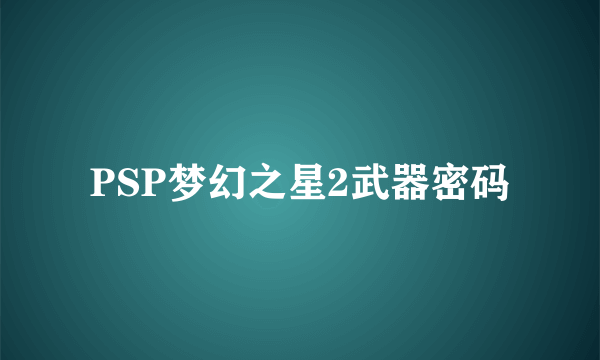 PSP梦幻之星2武器密码